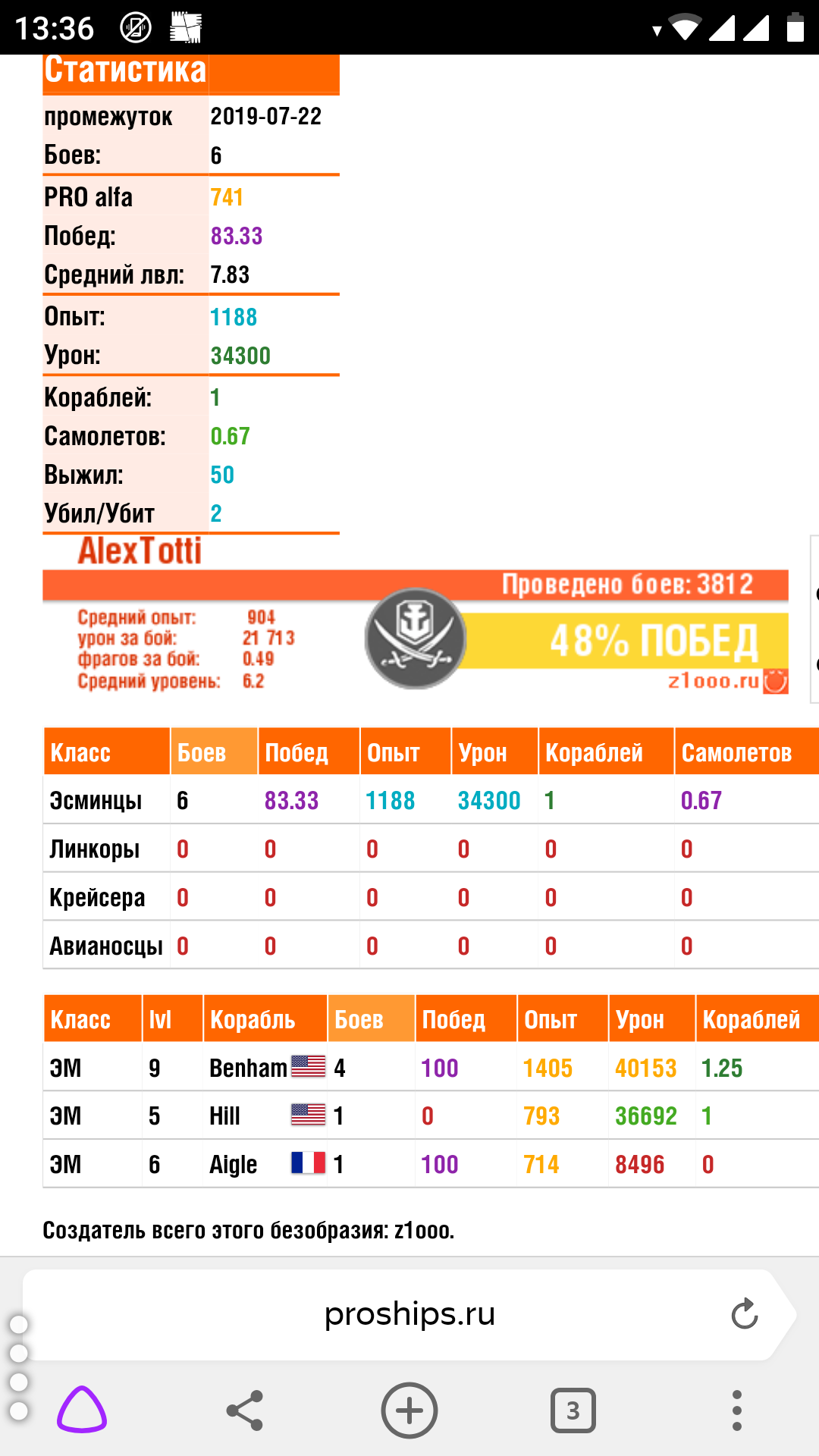 13:36

Статистика

| промежуток | 2019-07-22 |
|---|---|
| Боев: | 6 |
| PRO alfa | 741 |
| Побед: | 83.33 |
| Средний лвл: | 7.83 |
| Опыт: | 1188 |
| Урон: | 34300 |
| Кораблей: | 1 |
| Самолетов: | 0.67 |
| Выжил: | 50 |
| Убил/Убит | 2 |

AlexTotti

Проведено боев: 3812

Средний опыт: 904
урон за бой: 21 713
фрагов за бой: 0.49
Средний уровень: 6.2

48% ПОБЕД
z1ooo.ru

| Класс | Боев | Побед | Опыт | Урон | Кораблей | Самолетов |
|---|---|---|---|---|---|---|
| Эсминцы | 6 | 83.33 | 1188 | 34300 | 1 | 0.67 |
| Линкоры | 0 | 0 | 0 | 0 | 0 | 0 |
| Крейсера | 0 | 0 | 0 | 0 | 0 | 0 |
| Авианосцы | 0 | 0 | 0 | 0 | 0 | 0 |

| Класс | lvl | Корабль | Боев | Побед | Опыт | Урон | Кораблей |
|---|---|---|---|---|---|---|---|
| ЭМ | 9 | Benham | 4 | 100 | 1405 | 40153 | 1.25 |
| ЭМ | 5 | Hill | 1 | 0 | 793 | 36692 | 1 |
| ЭМ | 6 | Aigle | 1 | 100 | 714 | 8496 | 0 |

Создатель всего этого безобразия: z1ooo.

proships.ru

3